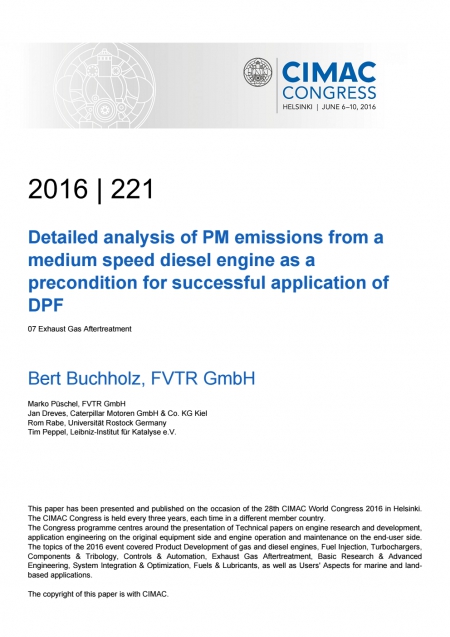 CIMAC CONGRESS
HELSINKI | JUNE 6–10, 2016

2016 | 221

Detailed analysis of PM emissions from a medium speed diesel engine as a precondition for successful application of DPF

07 Exhaust Gas Aftertreatment

Bert Buchholz, FVTR GmbH

Marko Püschel, FVTR GmbH
Jan Dreves, Caterpillar Motoren GmbH & Co. KG Kiel
Rom Rabe, Universität Rostock Germany
Tim Peppel, Leibniz-Institut für Katalyse e.V.

This paper has been presented and published on the occasion of the 28th CIMAC World Congress 2016 in Helsinki. The CIMAC Congress is held every three years, each time in a different member country.
The Congress programme centres around the presentation of Technical papers on engine research and development, application engineering on the original equipment side and engine operation and maintenance on the end-user side. The topics of the 2016 event covered Product Development of gas and diesel engines, Fuel Injection, Turbochargers, Components & Tribology, Controls & Automation, Exhaust Gas Aftertreatment, Basic Research & Advanced Engineering, System Integration & Optimization, Fuels & Lubricants, as well as Users' Aspects for marine and land-based applications.

The copyright of this paper is with CIMAC.